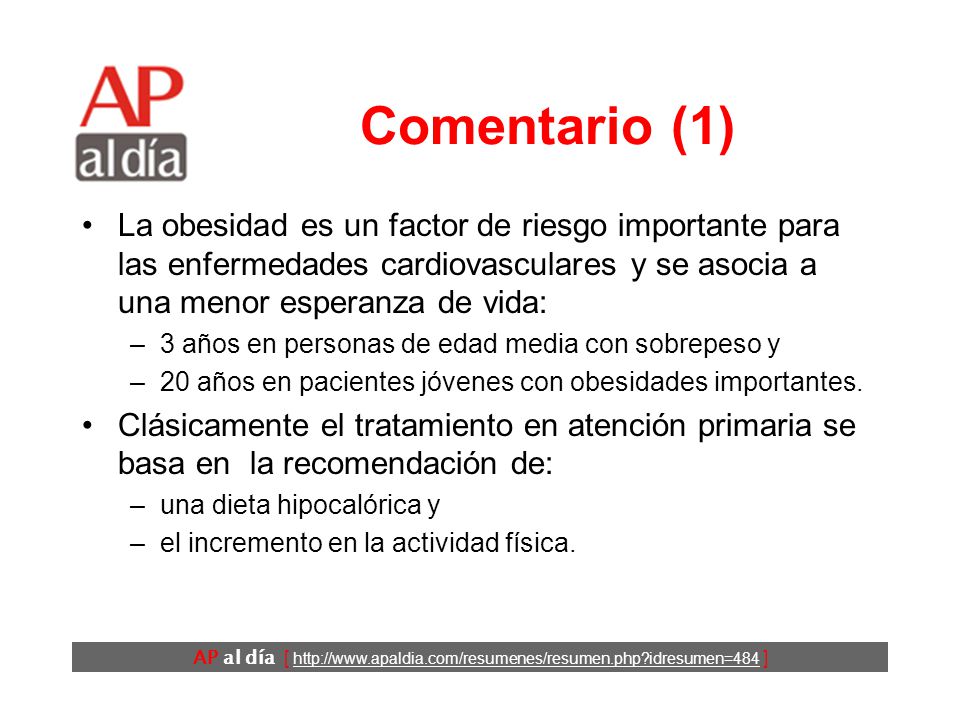 AP al día

Comentario (1)

• La obesidad es un factor de riesgo importante para las enfermedades cardiovasculares y se asocia a una menor esperanza de vida:
– 3 años en personas de edad media con sobrepeso y
– 20 años en pacientes jóvenes con obesidades importantes.

• Clásicamente el tratamiento en atención primaria se basa en la recomendación de:
– una dieta hipocalórica y
– el incremento en la actividad física.

AP al día [ http://www.apaldia.com/resumenes/resumen.php?idresumen=484 ]